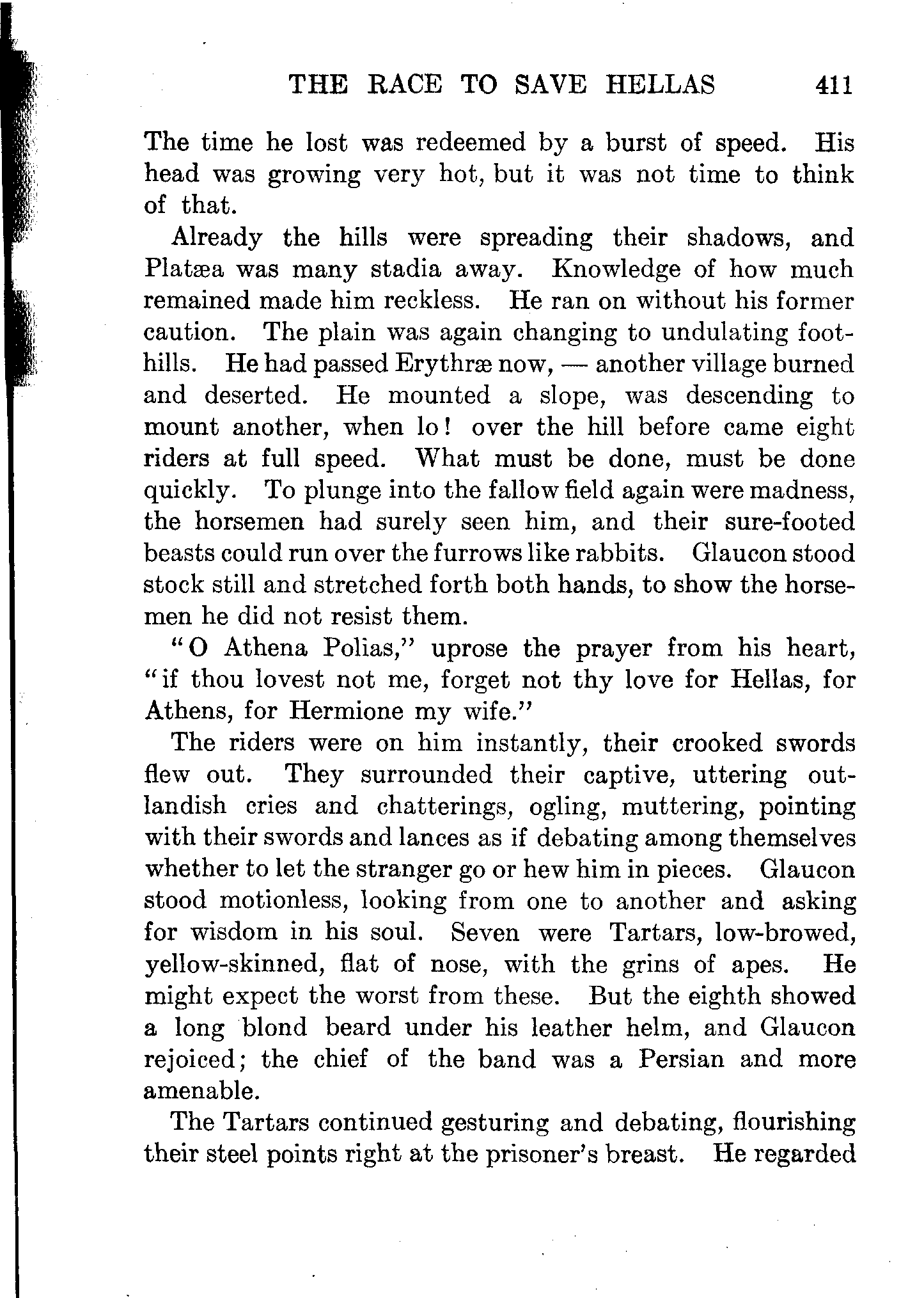 THE RACE TO SAVE HELLAS 411

The time he lost was redeemed by a burst of speed. His head was growing very hot, but it was not time to think of that.

Already the hills were spreading their shadows, and Platæa was many stadia away. Knowledge of how much remained made him reckless. He ran on without his former caution. The plain was again changing to undulating foothills. He had passed Erythræ now, — another village burned and deserted. He mounted a slope, was descending to mount another, when lo! over the hill before came eight riders at full speed. What must be done, must be done quickly. To plunge into the fallow field again were madness, the horsemen had surely seen him, and their sure-footed beasts could run over the furrows like rabbits. Glaucon stood stock still and stretched forth both hands, to show the horsemen he did not resist them.

"O Athena Polias," uprose the prayer from his heart, "if thou lovest not me, forget not thy love for Hellas, for Athens, for Hermione my wife."

The riders were on him instantly, their crooked swords flew out. They surrounded their captive, uttering outlandish cries and chatterings, ogling, muttering, pointing with their swords and lances as if debating among themselves whether to let the stranger go or hew him in pieces. Glaucon stood motionless, looking from one to another and asking for wisdom in his soul. Seven were Tartars, low-browed, yellow-skinned, flat of nose, with the grins of apes. He might expect the worst from these. But the eighth showed a long blond beard under his leather helm, and Glaucon rejoiced; the chief of the band was a Persian and more amenable.

The Tartars continued gesturing and debating, flourishing their steel points right at the prisoner's breast. He regarded